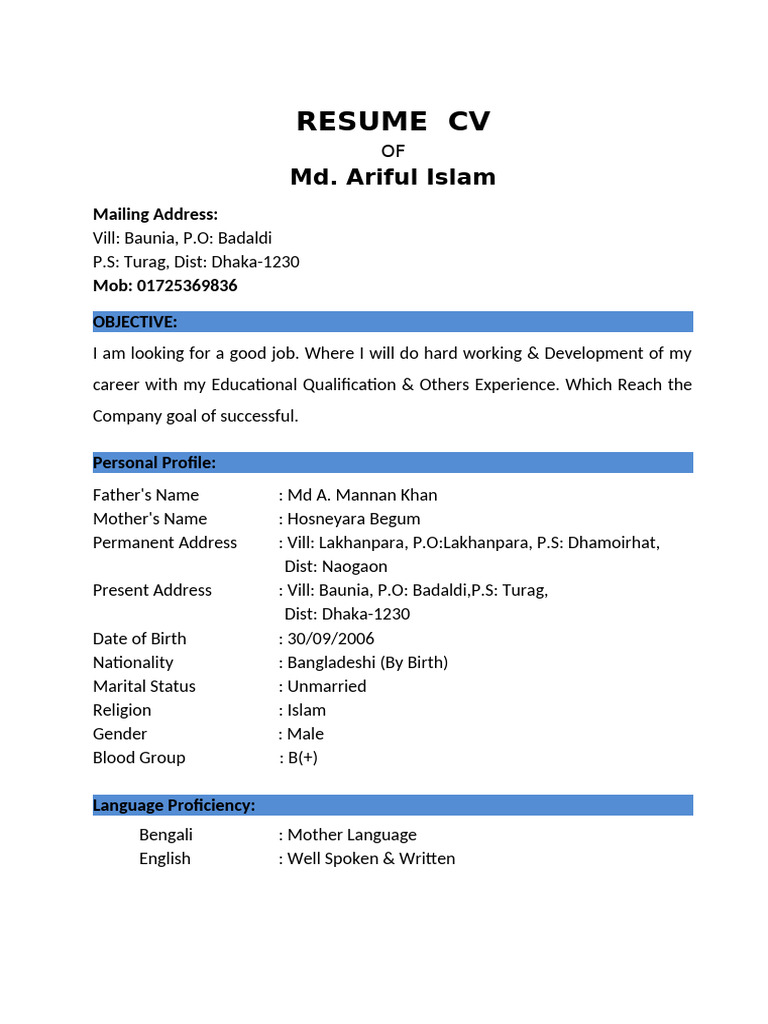 RESUME CV
OF
Md. Ariful Islam

Mailing Address:
Vill: Baunia, P.O: Badaldi
P.S: Turag, Dist: Dhaka-1230
Mob: 01725369836

OBJECTIVE:

I am looking for a good job. Where I will do hard working & Development of my career with my Educational Qualification & Others Experience. Which Reach the Company goal of successful.

Personal Profile:

Father's Name : Md A. Mannan Khan
Mother's Name : Hosneyara Begum
Permanent Address : Vill: Lakhanpara, P.O:Lakhanpara, P.S: Dhamoirhat, Dist: Naogaon
Present Address : Vill: Baunia, P.O: Badaldi,P.S: Turag, Dist: Dhaka-1230
Date of Birth : 30/09/2006
Nationality : Bangladeshi (By Birth)
Marital Status : Unmarried
Religion : Islam
Gender : Male
Blood Group : B(+)

Language Proficiency:

Bengali : Mother Language
English : Well Spoken & Written